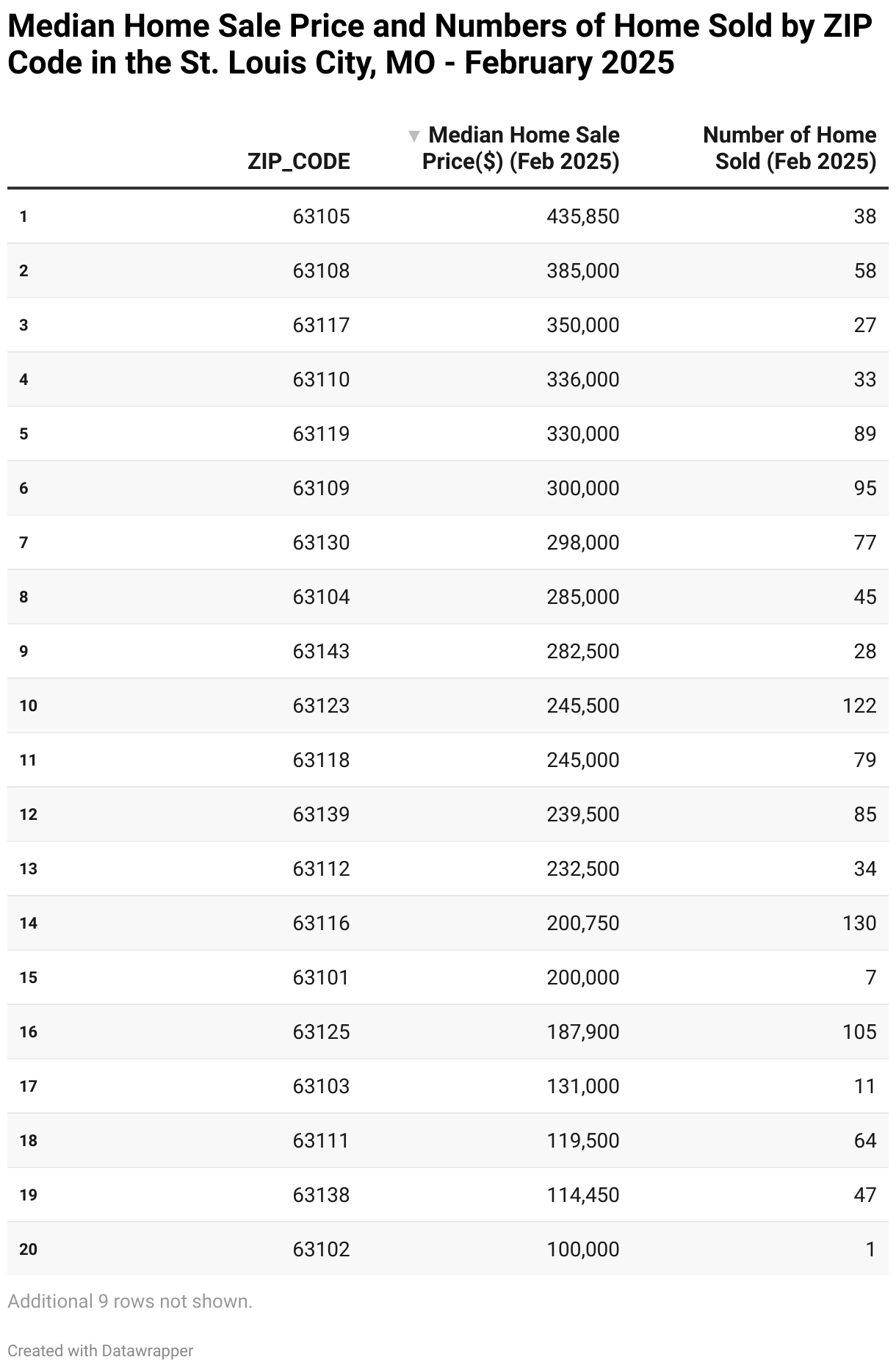 Median Home Sale Price and Numbers of Home Sold by ZIP Code in the St. Louis City, MO - February 2025

| | ZIP_CODE | ▼ Median Home Sale Price($) (Feb 2025) | Number of Home Sold (Feb 2025) |
|---|---|---|---|
| 1 | 63105 | 435,850 | 38 |
| 2 | 63108 | 385,000 | 58 |
| 3 | 63117 | 350,000 | 27 |
| 4 | 63110 | 336,000 | 33 |
| 5 | 63119 | 330,000 | 89 |
| 6 | 63109 | 300,000 | 95 |
| 7 | 63130 | 298,000 | 77 |
| 8 | 63104 | 285,000 | 45 |
| 9 | 63143 | 282,500 | 28 |
| 10 | 63123 | 245,500 | 122 |
| 11 | 63118 | 245,000 | 79 |
| 12 | 63139 | 239,500 | 85 |
| 13 | 63112 | 232,500 | 34 |
| 14 | 63116 | 200,750 | 130 |
| 15 | 63101 | 200,000 | 7 |
| 16 | 63125 | 187,900 | 105 |
| 17 | 63103 | 131,000 | 11 |
| 18 | 63111 | 119,500 | 64 |
| 19 | 63138 | 114,450 | 47 |
| 20 | 63102 | 100,000 | 1 |

Additional 9 rows not shown.

Created with Datawrapper